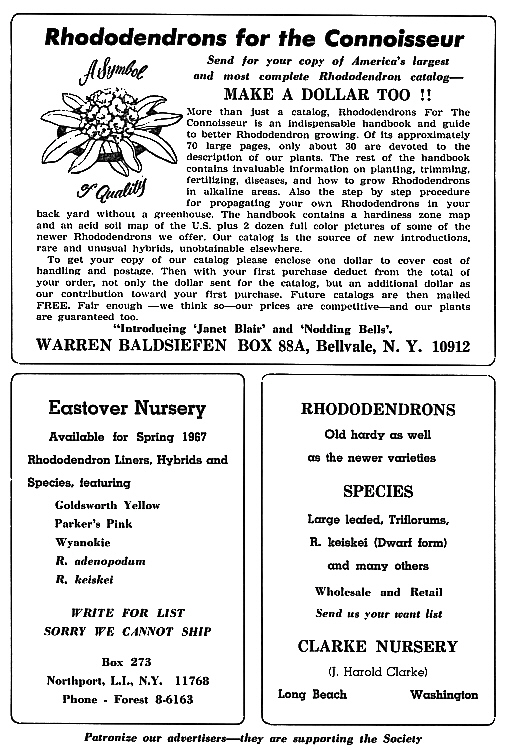 Rhododendrons for the Connoisseur

A Symbol of Quality

Send for your copy of America's largest and most complete Rhododendron catalog—

MAKE A DOLLAR TOO !!

More than just a catalog, Rhododendrons For The Connoisseur is an indispensable handbook and guide to better Rhododendron growing. Of its approximately 70 large pages, only about 30 are devoted to the description of our plants. The rest of the handbook contains invaluable information on planting, trimming, fertilizing, diseases, and how to grow Rhododendrons in alkaline areas. Also the step by step procedure for propagating your own Rhododendrons in your back yard without a greenhouse. The handbook contains a hardiness zone map and an acid soil map of the U.S. plus 2 dozen full color pictures of some of the newer Rhododendrons we offer. Our catalog is the source of new introductions, rare and unusual hybrids, unobtainable elsewhere.

To get your copy of our catalog please enclose one dollar to cover cost of handling and postage. Then with your first purchase deduct from the total of your order, not only the dollar sent for the catalog, but an additional dollar as our contribution toward your first purchase. Future catalogs are then mailed FREE. Fair enough —we think so—our prices are competitive—and our plants are guaranteed too.

"Introducing 'Janet Blair' and 'Nodding Bells'.

WARREN BALDSIEFEN BOX 88A, Bellvale, N. Y. 10912

Eastover Nursery

Available for Spring 1967

Rhododendron Liners, Hybrids and Species, featuring

Goldsworth Yellow
Parker's Pink
Wyanokie
R. adenopodum
R. keiskei

WRITE FOR LIST
SORRY WE CANNOT SHIP

Box 273
Northport, L.I., N.Y. 11768
Phone - Forest 8-6163

RHODODENDRONS

Old hardy as well as the newer varieties

SPECIES

Large leafed, Triflorums, R. keiskei (Dwarf form) and many others

Wholesale and Retail
Send us your want list

CLARKE NURSERY

(J. Harold Clarke)

Long Beach Washington

Patronize our advertisers—they are supporting the Society